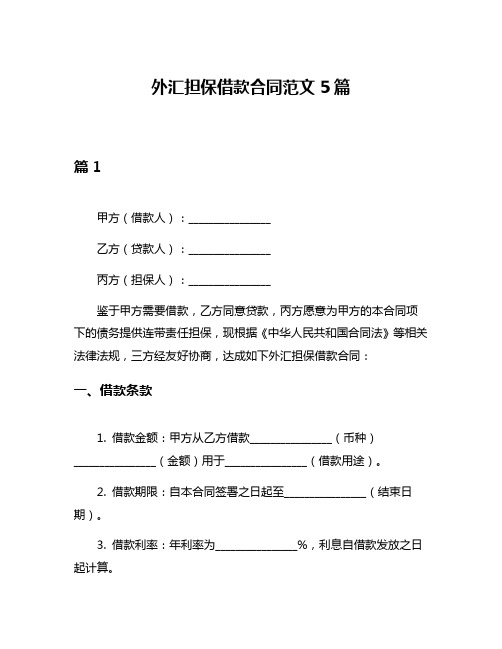 外汇担保借款合同范文 5 篇

篇 1

甲方（借款人）：________________

乙方（贷款人）：________________

丙方（担保人）：________________

鉴于甲方需要借款，乙方同意贷款，丙方愿意为甲方的本合同项下的债务提供连带责任担保，现根据《中华人民共和国合同法》等相关法律法规，三方经友好协商，达成如下外汇担保借款合同：

一、借款条款

1. 借款金额：甲方从乙方借款________________（币种）________________（金额）用于________________（借款用途）。

2. 借款期限：自本合同签署之日起至________________（结束日期）。

3. 借款利率：年利率为________________%，利息自借款发放之日起计算。